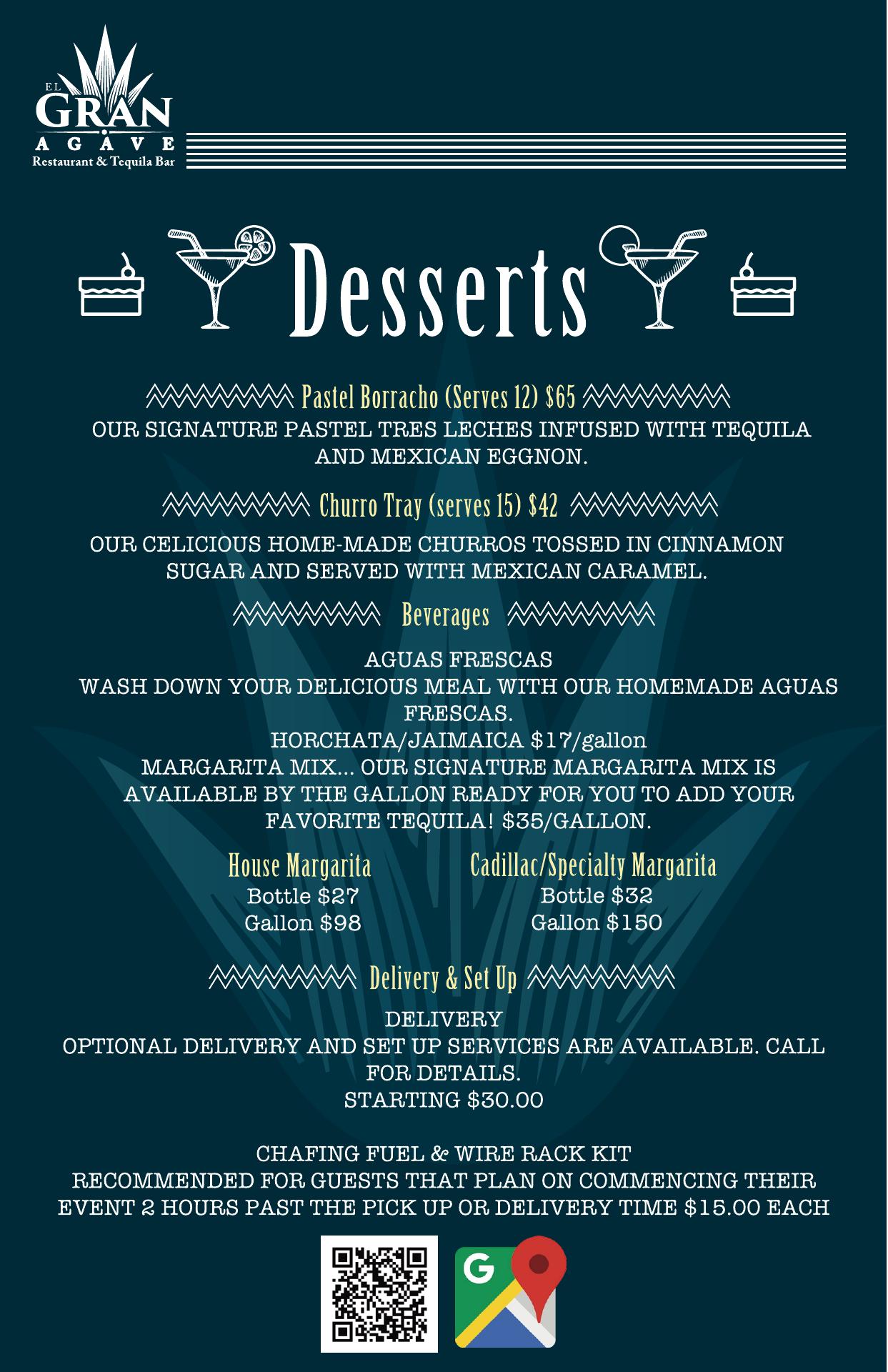 EL GRAN AGAVE
Restaurant & Tequila Bar

Desserts

Pastel Borracho (Serves 12) $65
OUR SIGNATURE PASTEL TRES LECHES INFUSED WITH TEQUILA AND MEXICAN EGGNON.

Churro Tray (serves 15) $42
OUR CELICIOUS HOME-MADE CHURROS TOSSED IN CINNAMON SUGAR AND SERVED WITH MEXICAN CARAMEL.

Beverages

AGUAS FRESCAS
WASH DOWN YOUR DELICIOUS MEAL WITH OUR HOMEMADE AGUAS FRESCAS.
HORCHATA/JAIMAICA $17/gallon
MARGARITA MIX... OUR SIGNATURE MARGARITA MIX IS AVAILABLE BY THE GALLON READY FOR YOU TO ADD YOUR FAVORITE TEQUILA! $35/GALLON.

House Margarita
Bottle $27
Gallon $98

Cadillac/Specialty Margarita
Bottle $32
Gallon $150

Delivery & Set Up

DELIVERY
OPTIONAL DELIVERY AND SET UP SERVICES ARE AVAILABLE. CALL FOR DETAILS.
STARTING $30.00

CHAFING FUEL & WIRE RACK KIT
RECOMMENDED FOR GUESTS THAT PLAN ON COMMENCING THEIR EVENT 2 HOURS PAST THE PICK UP OR DELIVERY TIME $15.00 EACH

G